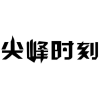 尖峰时刻